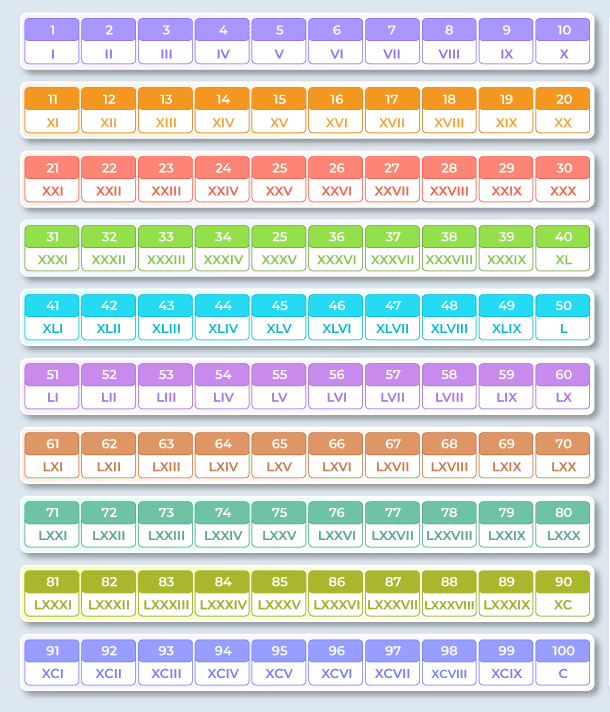 | 1 | 2 | 3 | 4 | 5 | 6 | 7 | 8 | 9 | 10 |
|---|---|---|---|---|---|---|---|---|---|
| I | II | III | IV | V | VI | VII | VIII | IX | X |

| 11 | 12 | 13 | 14 | 15 | 16 | 17 | 18 | 19 | 20 |
|---|---|---|---|---|---|---|---|---|---|
| XI | XII | XIII | XIV | XV | XVI | XVII | XVIII | XIX | XX |

| 21 | 22 | 23 | 24 | 25 | 26 | 27 | 28 | 29 | 30 |
|---|---|---|---|---|---|---|---|---|---|
| XXI | XXII | XXIII | XXIV | XXV | XXVI | XXVII | XXVIII | XXIX | XXX |

| 31 | 32 | 33 | 34 | 25 | 36 | 37 | 38 | 39 | 40 |
|---|---|---|---|---|---|---|---|---|---|
| XXXI | XXXII | XXXIII | XXXIV | XXXV | XXXVI | XXXVII | XXXVIII | XXXIX | XL |

| 41 | 42 | 43 | 44 | 45 | 46 | 47 | 48 | 49 | 50 |
|---|---|---|---|---|---|---|---|---|---|
| XLI | XLII | XLIII | XLIV | XLV | XLVI | XLVII | XLVIII | XLIX | L |

| 51 | 52 | 53 | 54 | 55 | 56 | 57 | 58 | 59 | 60 |
|---|---|---|---|---|---|---|---|---|---|
| LI | LII | LIII | LIV | LV | LVI | LVII | LVIII | LIX | LX |

| 61 | 62 | 63 | 64 | 65 | 66 | 67 | 68 | 69 | 70 |
|---|---|---|---|---|---|---|---|---|---|
| LXI | LXII | LXIII | LXIV | LXV | LXVI | LXVII | LXVIII | LXIX | LXX |

| 71 | 72 | 73 | 74 | 75 | 76 | 77 | 78 | 79 | 80 |
|---|---|---|---|---|---|---|---|---|---|
| LXXI | LXXII | LXXIII | LXXIV | LXXV | LXXVI | LXXVII | LXXVIII | LXXIX | LXXX |

| 81 | 82 | 83 | 84 | 85 | 86 | 87 | 88 | 89 | 90 |
|---|---|---|---|---|---|---|---|---|---|
| LXXXI | LXXXII | LXXXIII | LXXXIV | LXXXV | LXXXVI | LXXXVII | LXXXVIII | LXXXIX | XC |

| 91 | 92 | 93 | 94 | 95 | 96 | 97 | 98 | 99 | 100 |
|---|---|---|---|---|---|---|---|---|---|
| XCI | XCII | XCIII | XCIV | XCV | XCVI | XCVII | XCVIII | XCIX | C |